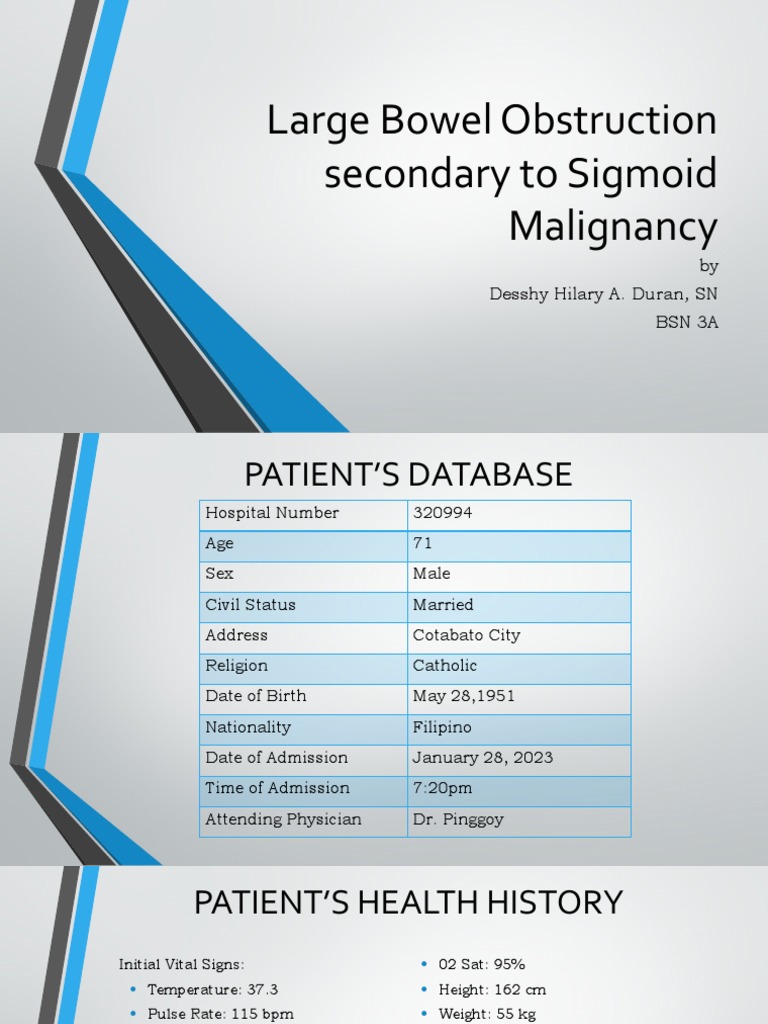 Large Bowel Obstruction secondary to Sigmoid Malignancy

by

Desshy Hilary A. Duran, SN

BSN 3A

PATIENT'S DATABASE

| Hospital Number | 320994 |
|---|---|
| Age | 71 |
| Sex | Male |
| Civil Status | Married |
| Address | Cotabato City |
| Religion | Catholic |
| Date of Birth | May 28,1951 |
| Nationality | Filipino |
| Date of Admission | January 28, 2023 |
| Time of Admission | 7:20pm |
| Attending Physician | Dr. Pinggoy |

PATIENT'S HEALTH HISTORY

Initial Vital Signs:

• Temperature: 37.3

• Pulse Rate: 115 bpm

• 02 Sat: 95%

• Height: 162 cm

• Weight: 55 kg